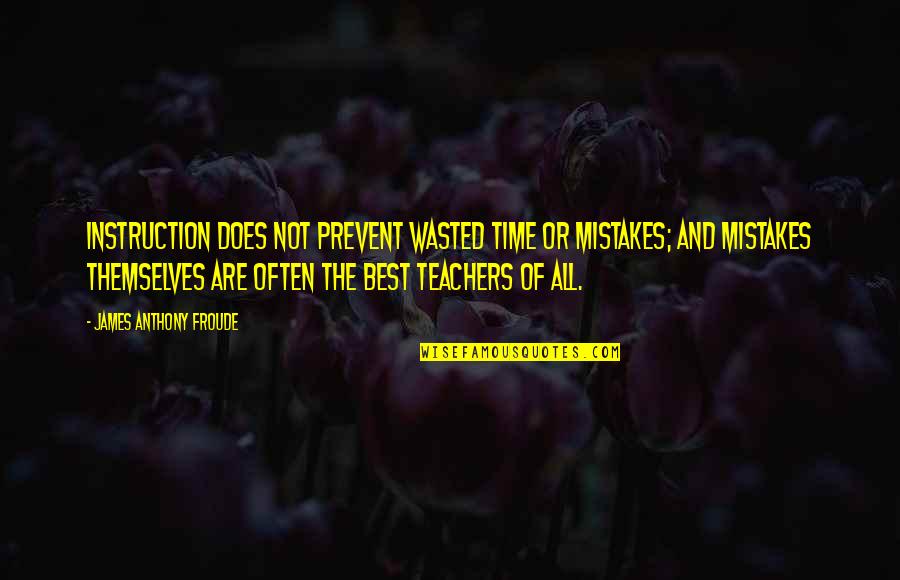 INSTRUCTION DOES NOT PREVENT WASTED TIME OR MISTAKES; AND MISTAKES THEMSELVES ARE OFTEN THE BEST TEACHERS OF ALL.

- JAMES ANTHONY FROUDE

WISEFAMOUSQUOTES.COM